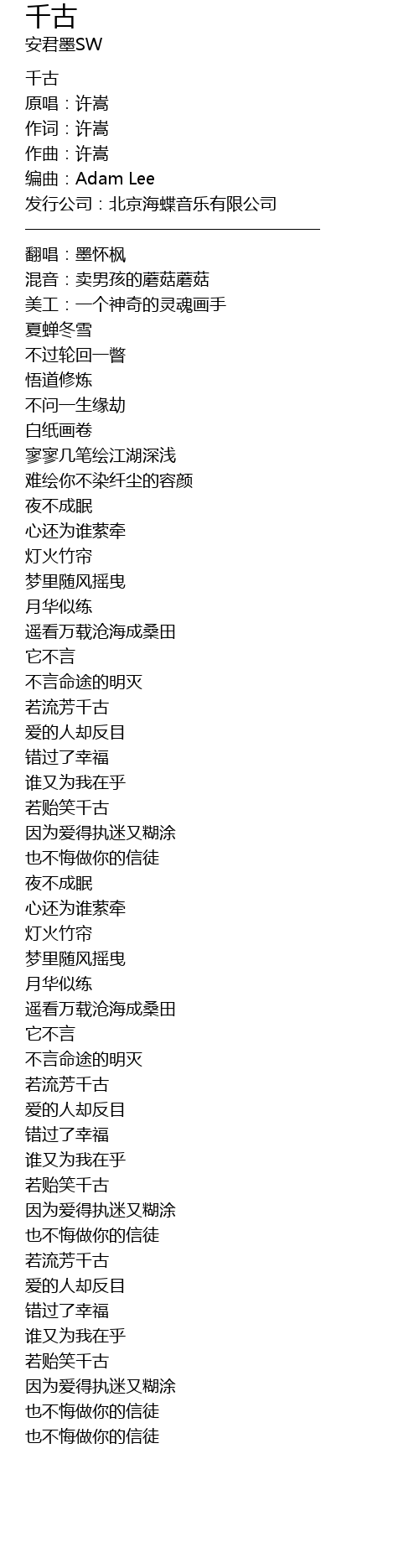 千古
安君墨SW

千古
原唱：许嵩
作词：许嵩
作曲：许嵩
编曲：Adam Lee
发行公司：北京海蝶音乐有限公司

翻唱：墨怀枫
混音：卖男孩的蘑菇蘑菇
美工：一个神奇的灵魂画手
夏蝉冬雪
不过轮回一瞥
悟道修炼
不问一生缘劫
白纸画卷
寥寥几笔绘江湖深浅
难绘你不染纤尘的容颜
夜不成眠
心还为谁萦牵
灯火竹帘
梦里随风摇曳
月华似练
遥看万载沧海成桑田
它不言
不言命途的明灭
若流芳千古
爱的人却反目
错过了幸福
谁又为我在乎
若贻笑千古
因为爱得执迷又糊涂
也不悔做你的信徒
夜不成眠
心还为谁萦牵
灯火竹帘
梦里随风摇曳
月华似练
遥看万载沧海成桑田
它不言
不言命途的明灭
若流芳千古
爱的人却反目
错过了幸福
谁又为我在乎
若贻笑千古
因为爱得执迷又糊涂
也不悔做你的信徒
若流芳千古
爱的人却反目
错过了幸福
谁又为我在乎
若贻笑千古
因为爱得执迷又糊涂
也不悔做你的信徒
也不悔做你的信徒